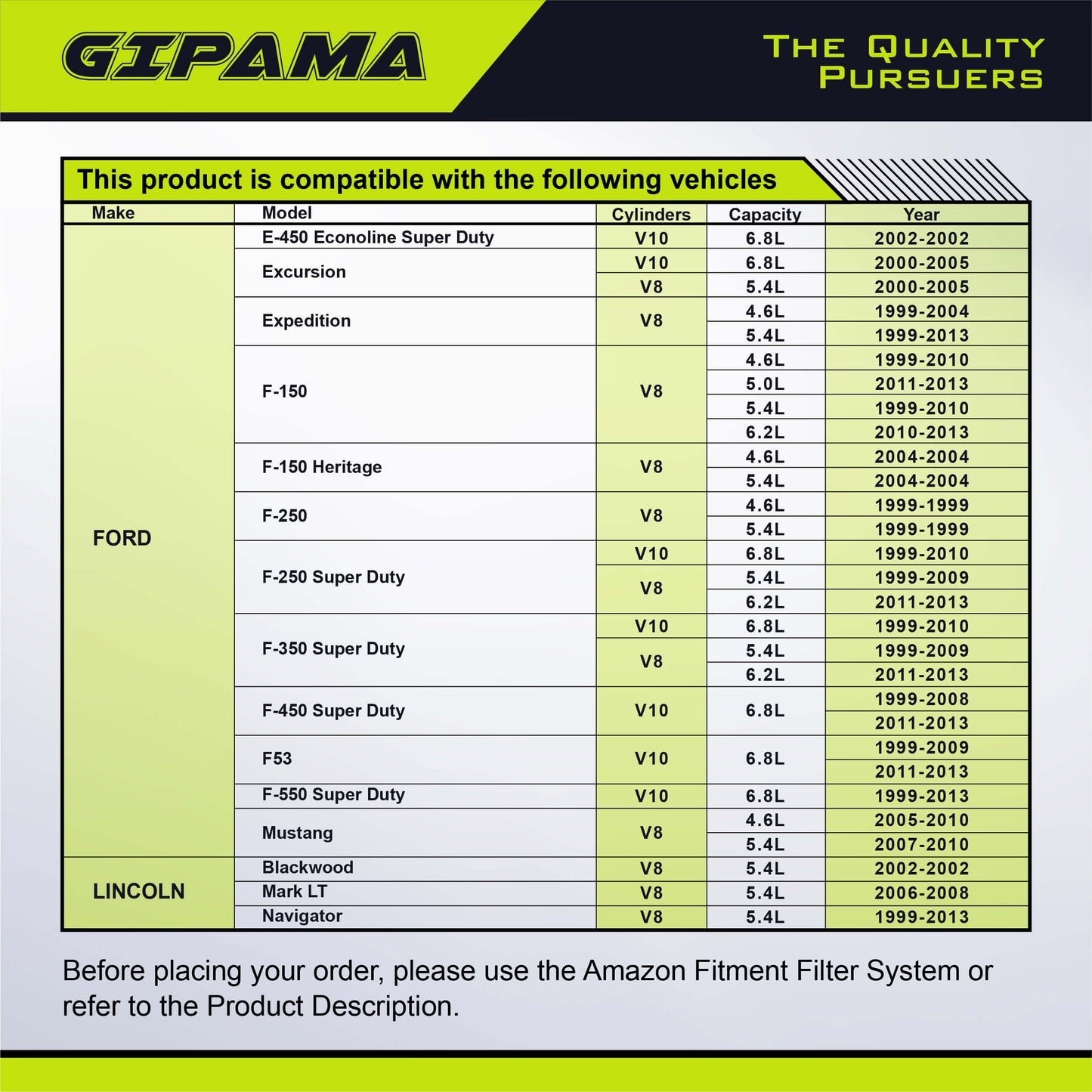 GIPAMA

THE QUALITY PURSUERS

This product is compatible with the following vehicles

| Make | Model | Cylinders | Capacity | Year |
|---|---|---|---|---|
| FORD | E-450 Econoline Super Duty | V10 | 6.8L | 2002-2002 |
| | Excursion | V10 | 6.8L | 2000-2005 |
| | | V8 | 5.4L | 2000-2005 |
| | Expedition | V8 | 4.6L | 1999-2004 |
| | | | 5.4L | 1999-2013 |
| | F-150 | V8 | 4.6L | 1999-2010 |
| | | | 5.0L | 2011-2013 |
| | | | 5.4L | 1999-2010 |
| | | | 6.2L | 2010-2013 |
| | F-150 Heritage | V8 | 4.6L | 2004-2004 |
| | | | 5.4L | 2004-2004 |
| | F-250 | V8 | 4.6L | 1999-1999 |
| | | | 5.4L | 1999-1999 |
| | F-250 Super Duty | V10 | 6.8L | 1999-2010 |
| | | V8 | 5.4L | 1999-2009 |
| | | | 6.2L | 2011-2013 |
| | F-350 Super Duty | V10 | 6.8L | 1999-2010 |
| | | V8 | 5.4L | 1999-2009 |
| | | | 6.2L | 2011-2013 |
| | F-450 Super Duty | V10 | 6.8L | 1999-2008 |
| | | | | 2011-2013 |
| | F53 | V10 | 6.8L | 1999-2009 |
| | | | | 2011-2013 |
| | F-550 Super Duty | V10 | 6.8L | 1999-2013 |
| | Mustang | V8 | 4.6L | 2005-2010 |
| | | | 5.4L | 2007-2010 |
| LINCOLN | Blackwood | V8 | 5.4L | 2002-2002 |
| | Mark LT | V8 | 5.4L | 2006-2008 |
| | Navigator | V8 | 5.4L | 1999-2013 |

Before placing your order, please use the Amazon Fitment Filter System or refer to the Product Description.